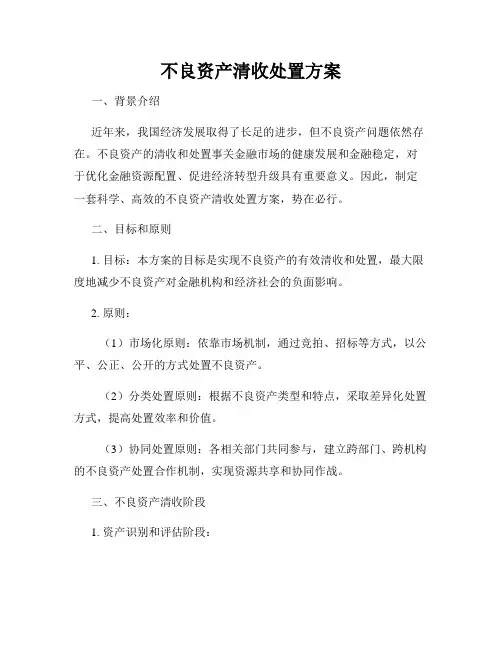 不良资产清收处置方案

一、背景介绍

近年来，我国经济发展取得了长足的进步，但不良资产问题依然存在。不良资产的清收和处置事关金融市场的健康发展和金融稳定，对于优化金融资源配置、促进经济转型升级具有重要意义。因此，制定一套科学、高效的不良资产清收处置方案，势在必行。

二、目标和原则

1. 目标：本方案的目标是实现不良资产的有效清收和处置，最大限度地减少不良资产对金融机构和经济社会的负面影响。

2. 原则：

（1）市场化原则：依靠市场机制，通过竞拍、招标等方式，以公平、公正、公开的方式处置不良资产。

（2）分类处置原则：根据不良资产类型和特点，采取差异化处置方式，提高处置效率和价值。

（3）协同处置原则：各相关部门共同参与，建立跨部门、跨机构的不良资产处置合作机制，实现资源共享和协同作战。

三、不良资产清收阶段

1. 资产识别和评估阶段：